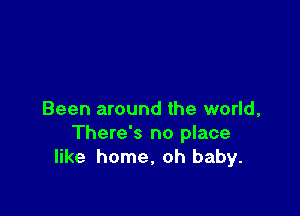 Been around the world,
There's no place
like home, oh baby.